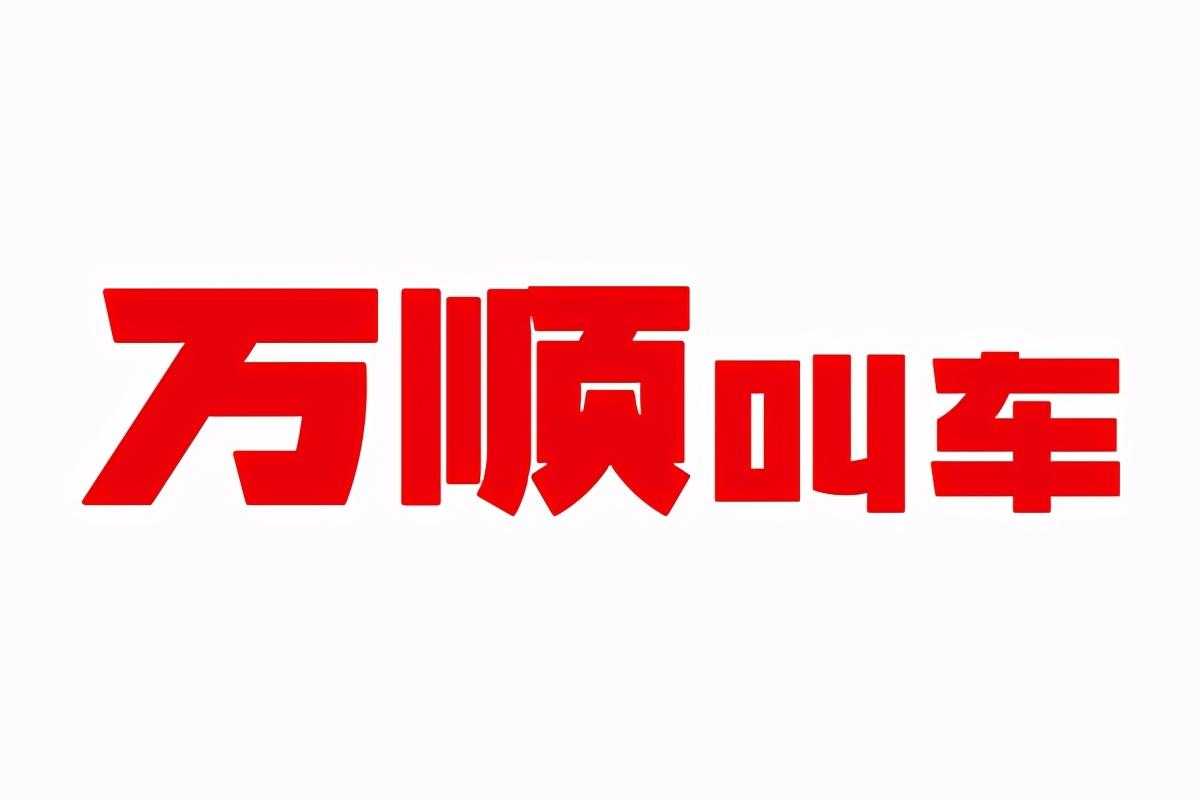 万顺叫车